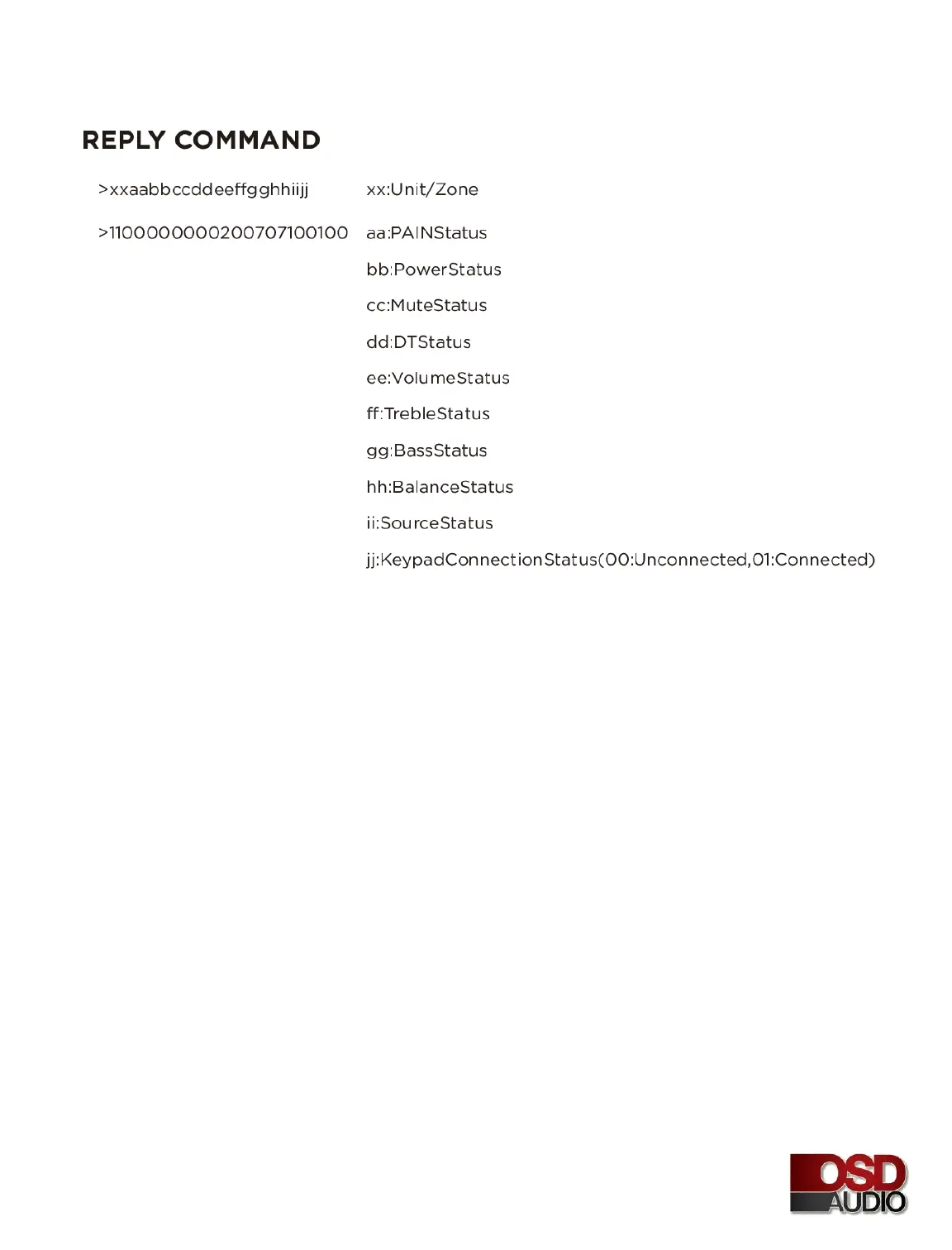 REPLY COMMAND

>xxaabbccddeeffgghhiijj

>1100000000200707100100

xx:Unit/Zone

aa:PAINStatus

bb:PowerStatus

cc:MuteStatus

dd:DTStatus

ee:VolumeStatus

ff:TrebleStatus

gg:BassStatus

hh:BalanceStatus

ii:SourceStatus

jj:KeypadConnectionStatus(00:Unconnected,01:Connected)

OSD AUDIO